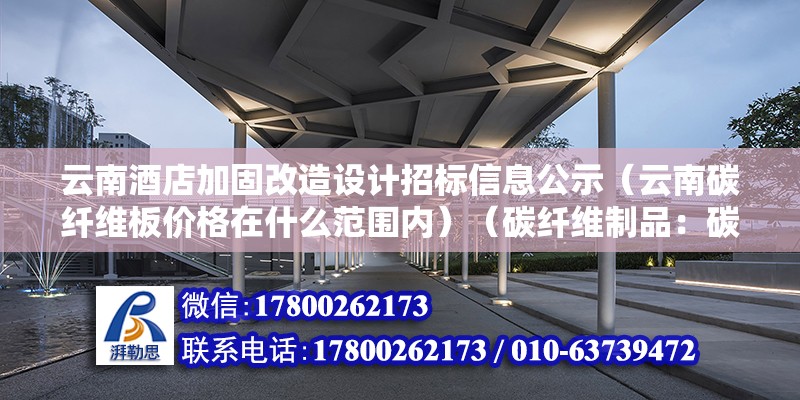 云南酒店加固改造设计招标信息公示（云南碳纤维板价格在什么范围内）（碳纤维制品：碳

湃勒思

微信：17800262173

联系电话：17800262173 / 010-63739472